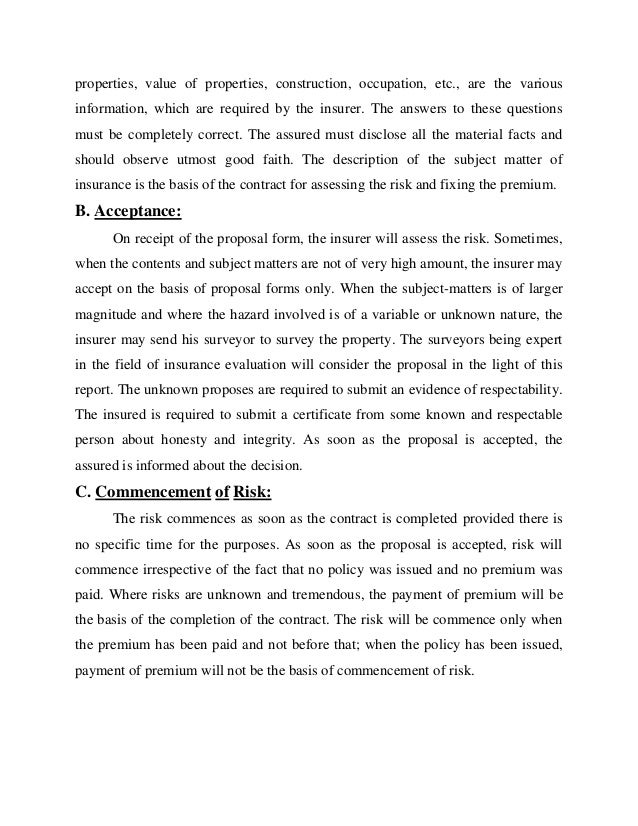 properties, value of properties, construction, occupation, etc., are the various information, which are required by the insurer. The answers to these questions must be completely correct. The assured must disclose all the material facts and should observe utmost good faith. The description of the subject matter of insurance is the basis of the contract for assessing the risk and fixing the premium.

B. Acceptance:

On receipt of the proposal form, the insurer will assess the risk. Sometimes, when the contents and subject matters are not of very high amount, the insurer may accept on the basis of proposal forms only. When the subject-matters is of larger magnitude and where the hazard involved is of a variable or unknown nature, the insurer may send his surveyor to survey the property. The surveyors being expert in the field of insurance evaluation will consider the proposal in the light of this report. The unknown proposes are required to submit an evidence of respectability. The insured is required to submit a certificate from some known and respectable person about honesty and integrity. As soon as the proposal is accepted, the assured is informed about the decision.

C. Commencement of Risk:

The risk commences as soon as the contract is completed provided there is no specific time for the purposes. As soon as the proposal is accepted, risk will commence irrespective of the fact that no policy was issued and no premium was paid. Where risks are unknown and tremendous, the payment of premium will be the basis of the completion of the contract. The risk will be commence only when the premium has been paid and not before that; when the policy has been issued, payment of premium will not be the basis of commencement of risk.